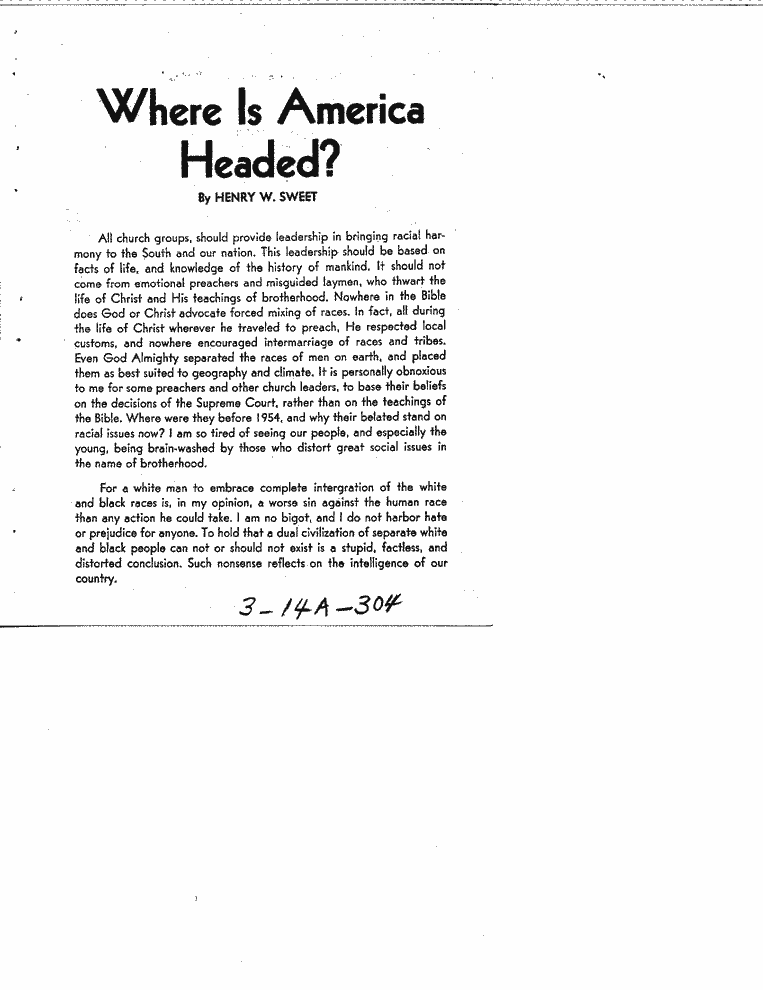 Where Is America Headed?

By HENRY W. SWEET

All church groups, should provide leadership in bringing racial harmony to the South and our nation. This leadership should be based on facts of life, and knowledge of the history of mankind. It should not come from emotional preachers and misguided laymen, who thwart the life of Christ and His teachings of brotherhood. Nowhere in the Bible does God or Christ advocate forced mixing of races. In fact, all during the life of Christ wherever he traveled to preach, He respected local customs, and nowhere encouraged intermarriage of races and tribes. Even God Almighty separated the races of men on earth, and placed them as best suited to geography and climate. It is personally obnoxious to me for some preachers and other church leaders, to base their beliefs on the decisions of the Supreme Court, rather than on the teachings of the Bible. Where were they before 1954, and why their belated stand on racial issues now? I am so tired of seeing our people, and especially the young, being brain-washed by those who distort great social issues in the name of brotherhood.

For a white man to embrace complete intergration of the white and black races is, in my opinion, a worse sin against the human race than any action he could take. I am no bigot, and I do not harbor hate or prejudice for anyone. To hold that a dual civilization of separate white and black people can not or should not exist is a stupid, factless, and distorted conclusion. Such nonsense reflects on the intelligence of our country.

3-14A-304